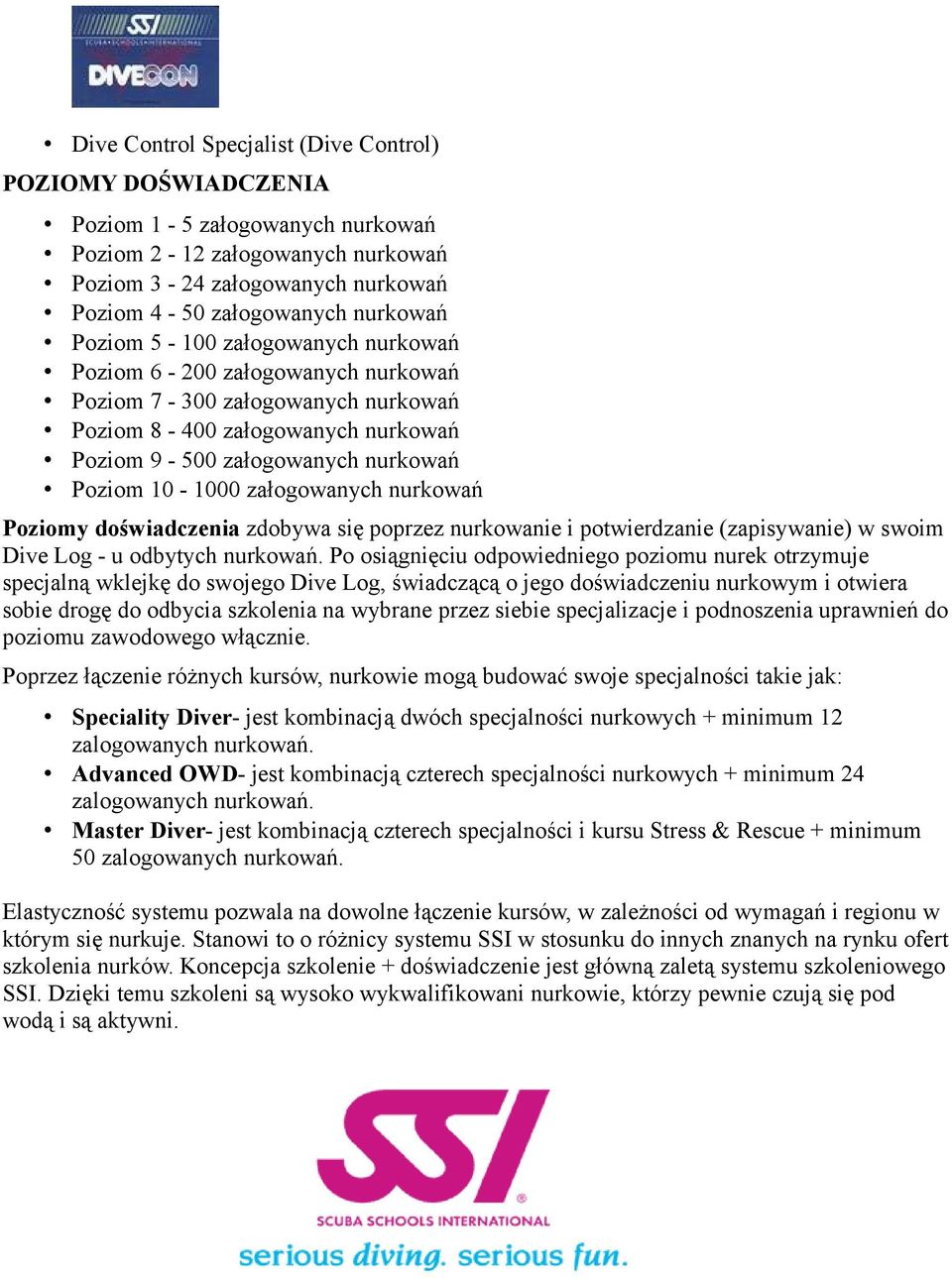 SSI
SCUBA SCHOOLS INTERNATIONAL
DIVECON

• Dive Control Specjalist (Dive Control)

POZIOMY DOŚWIADCZENIA

• Poziom 1 - 5 załogowanych nurkowań
• Poziom 2 - 12 załogowanych nurkowań
• Poziom 3 - 24 załogowanych nurkowań
• Poziom 4 - 50 załogowanych nurkowań
• Poziom 5 - 100 załogowanych nurkowań
• Poziom 6 - 200 załogowanych nurkowań
• Poziom 7 - 300 załogowanych nurkowań
• Poziom 8 - 400 załogowanych nurkowań
• Poziom 9 - 500 załogowanych nurkowań
• Poziom 10 - 1000 załogowanych nurkowań

Poziomy doświadczenia zdobywa się poprzez nurkowanie i potwierdzanie (zapisywanie) w swoim Dive Log - u odbytych nurkowań. Po osiągnięciu odpowiedniego poziomu nurek otrzymuje specjalną wklejkę do swojego Dive Log, świadczącą o jego doświadczeniu nurkowym i otwiera sobie drogę do odbycia szkolenia na wybrane przez siebie specjalizacje i podnoszenia uprawnień do poziomu zawodowego włącznie.

Poprzez łączenie różnych kursów, nurkowie mogą budować swoje specjalności takie jak:

• Speciality Diver- jest kombinacją dwóch specjalności nurkowych + minimum 12 zalogowanych nurkowań.
• Advanced OWD- jest kombinacją czterech specjalności nurkowych + minimum 24 zalogowanych nurkowań.
• Master Diver- jest kombinacją czterech specjalności i kursu Stress & Rescue + minimum 50 zalogowanych nurkowań.

Elastyczność systemu pozwala na dowolne łączenie kursów, w zależności od wymagań i regionu w którym się nurkuje. Stanowi to o różnicy systemu SSI w stosunku do innych znanych na rynku ofert szkolenia nurków. Koncepcja szkolenie + doświadczenie jest główną zaletą systemu szkoleniowego SSI. Dzięki temu szkoleni są wysoko wykwalifikowani nurkowie, którzy pewnie czują się pod wodą i są aktywni.

SSI
SCUBA SCHOOLS INTERNATIONAL
serious diving. serious fun.